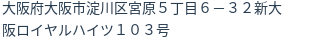 大阪府大阪市淀川区宮原５丁目６－３２新大阪ロイヤルハイツ１０３号